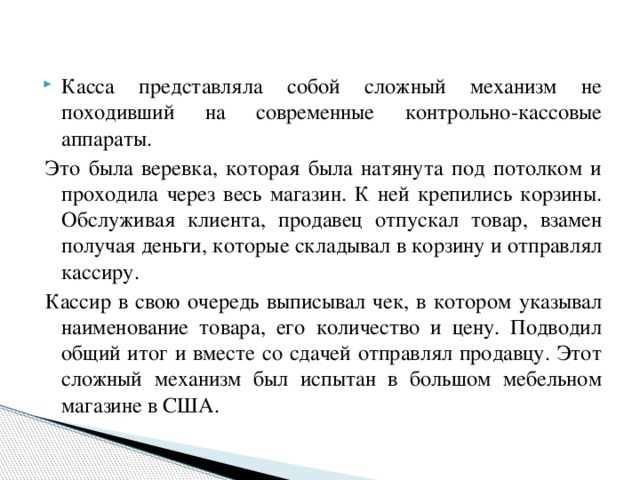 Касса представляла собой сложный механизм не походивший на современные контрольно-кассовые аппараты.

Это была веревка, которая была натянута под потолком и проходила через весь магазин. К ней крепились корзины. Обслуживая клиента, продавец отпускал товар, взамен получая деньги, которые складывал в корзину и отправлял кассиру.

Кассир в свою очередь выписывал чек, в котором указывал наименование товара, его количество и цену. Подводил общий итог и вместе со сдачей отправлял продавцу. Этот сложный механизм был испытан в большом мебельном магазине в США.